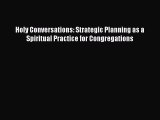 Holy Conversations: Strategic Planning as a Spiritual Practice for Congregations